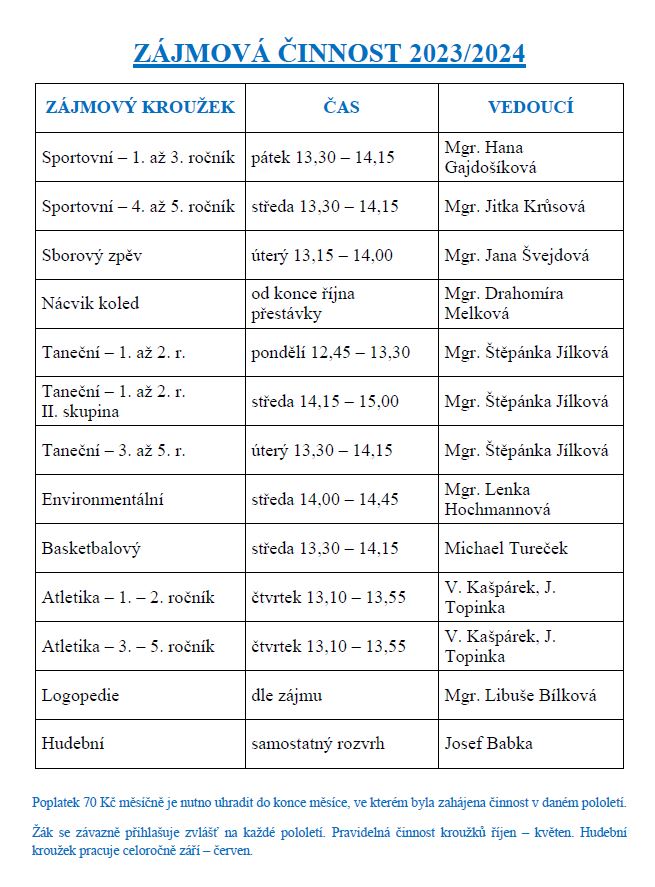 ZÁJMOVÁ ČINNOST 2023/2024

| ZÁJMOVÝ KROUŽEK | ČAS | VEDOUCÍ |
|---|---|---|
| Sportovní – 1. až 3. ročník | pátek 13,30 – 14,15 | Mgr. Hana Gajdošíková |
| Sportovní – 4. až 5. ročník | středa 13,30 – 14,15 | Mgr. Jitka Krůsová |
| Sborový zpěv | úterý 13,15 – 14,00 | Mgr. Jana Švejdová |
| Nácvik koled | od konce října přestávky | Mgr. Drahomíra Melková |
| Taneční – 1. až 2. r. | pondělí 12,45 – 13,30 | Mgr. Štěpánka Jílková |
| Taneční – 1. až 2. r. II. skupina | středa 14,15 – 15,00 | Mgr. Štěpánka Jílková |
| Taneční – 3. až 5. r. | úterý 13,30 – 14,15 | Mgr. Štěpánka Jílková |
| Environmentální | středa 14,00 – 14,45 | Mgr. Lenka Hochmannová |
| Basketbalový | středa 13,30 – 14,15 | Michael Tureček |
| Atletika – 1. – 2. ročník | čtvrtek 13,10 – 13,55 | V. Kašpárek, J. Topinka |
| Atletika – 3. – 5. ročník | čtvrtek 13,10 – 13,55 | V. Kašpárek, J. Topinka |
| Logopedie | dle zájmu | Mgr. Libuše Bílková |
| Hudební | samostatný rozvrh | Josef Babka |

Poplatek 70 Kč měsíčně je nutno uhradit do konce měsíce, ve kterém byla zahájena činnost v daném pololetí.

Žák se závazně přihlašuje zvlášť na každé pololetí. Pravidelná činnost kroužků říjen – květen. Hudební kroužek pracuje celoročně září – červen.